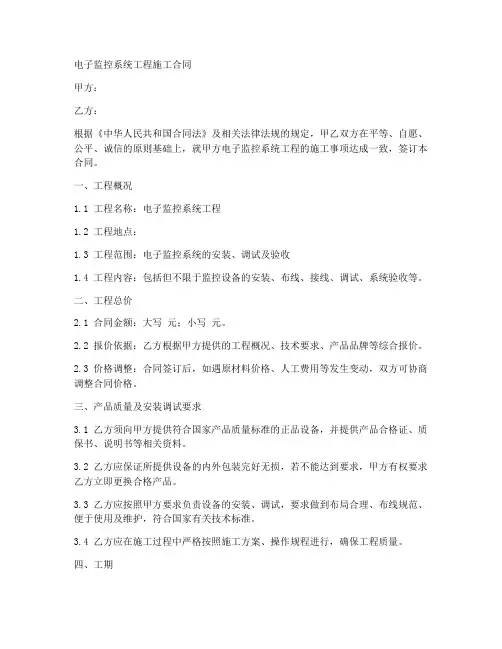 电子监控系统工程施工合同

甲方：

乙方：

根据《中华人民共和国合同法》及相关法律法规的规定，甲乙双方在平等、自愿、公平、诚信的原则基础上，就甲方电子监控系统工程的施工事项达成一致，签订本合同。

一、工程概况

1.1 工程名称：电子监控系统工程

1.2 工程地点：

1.3 工程范围：电子监控系统的安装、调试及验收

1.4 工程内容：包括但不限于监控设备的安装、布线、接线、调试、系统验收等。

二、工程总价

2.1 合同金额：大写 元；小写 元。

2.2 报价依据：乙方根据甲方提供的工程概况、技术要求、产品品牌等综合报价。

2.3 价格调整：合同签订后，如遇原材料价格、人工费用等发生变动，双方可协商调整合同价格。

三、产品质量及安装调试要求

3.1 乙方须向甲方提供符合国家产品质量标准的正品设备，并提供产品合格证、质保书、说明书等相关资料。

3.2 乙方应保证所提供设备的内外包装完好无损，若不能达到要求，甲方有权要求乙方立即更换合格产品。

3.3 乙方应按照甲方要求负责设备的安装、调试，要求做到布局合理、布线规范、便于使用及维护，符合国家有关技术标准。

3.4 乙方应在施工过程中严格按照施工方案、操作规程进行，确保工程质量。

四、工期